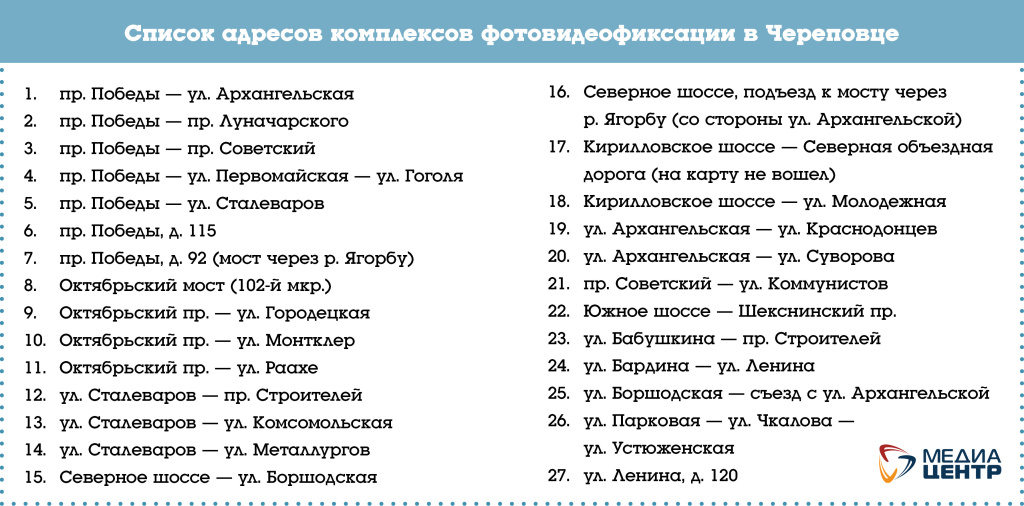 Список адресов комплексов фотовидеофиксации в Череповце

1. пр. Победы — ул. Архангельская
2. пр. Победы — пр. Луначарского
3. пр. Победы — пр. Советский
4. пр. Победы — ул. Первомайская — ул. Гоголя
5. пр. Победы — ул. Сталеваров
6. пр. Победы, д. 115
7. пр. Победы, д. 92 (мост через р. Ягорбу)
8. Октябрьский мост (102-й мкр.)
9. Октябрьский пр. — ул. Городецкая
10. Октябрьский пр. — ул. Монтклер
11. Октябрьский пр. — ул. Раахе
12. ул. Сталеваров — пр. Строителей
13. ул. Сталеваров — ул. Комсомольская
14. ул. Сталеваров — ул. Металлургов
15. Северное шоссе — ул. Боршодская

16. Северное шоссе, подъезд к мосту через р. Ягорбу (со стороны ул. Архангельской)
17. Кирилловское шоссе — Северная объездная дорога (на карту не вошел)
18. Кирилловское шоссе — ул. Молодежная
19. ул. Архангельская — ул. Краснодонцев
20. ул. Архангельская — ул. Суворова
21. пр. Советский — ул. Коммунистов
22. Южное шоссе — Шекснинский пр.
23. ул. Бабушкина — пр. Строителей
24. ул. Бардина — ул. Ленина
25. ул. Боршодская — съезд с ул. Архангельской
26. ул. Парковая — ул. Чкалова — ул. Устюженская
27. ул. Ленина, д. 120

МЕДИА ЦЕНТР